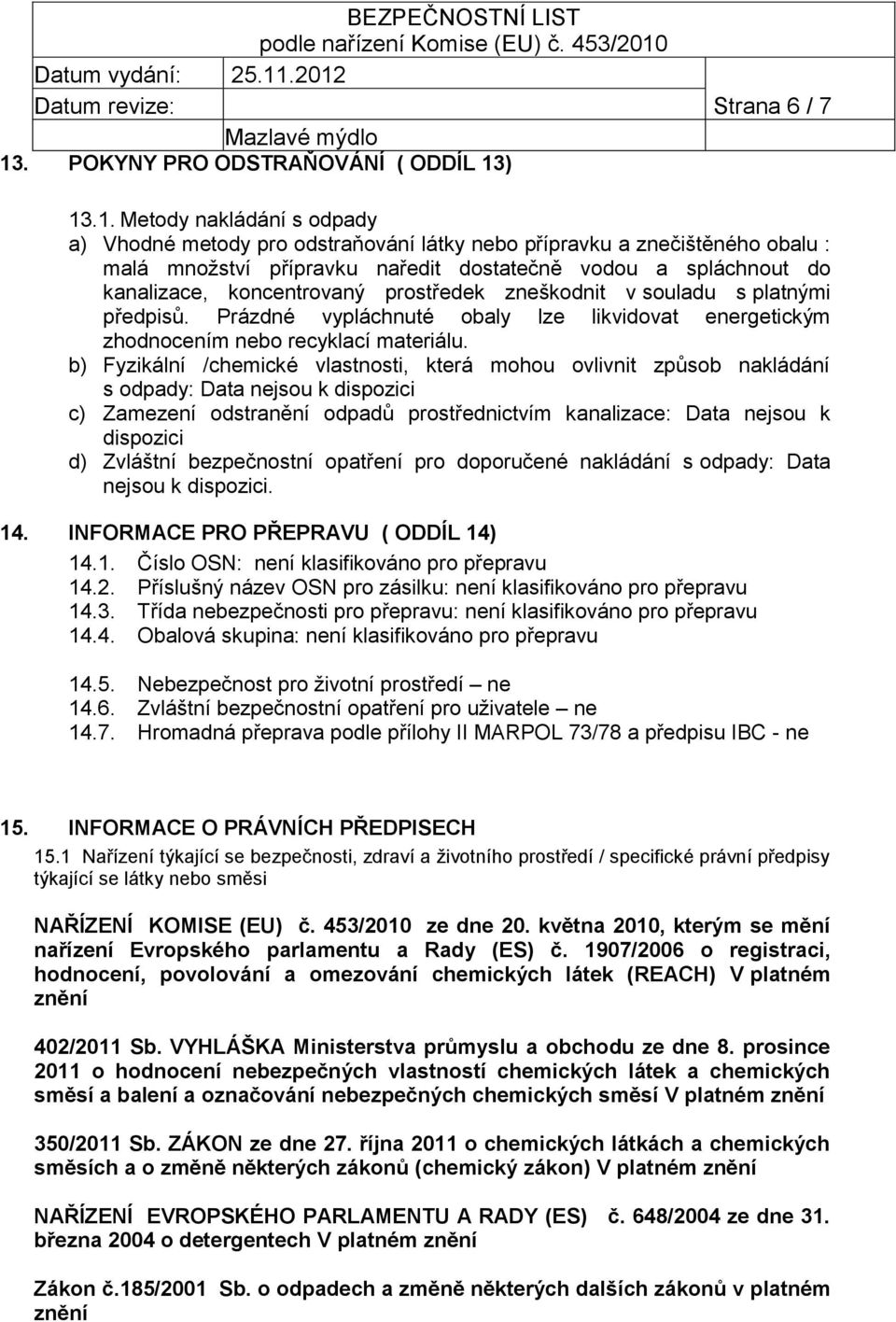 BEZPEČNOSTNÍ LIST
podle nařízení Komise (EU) č. 453/2010
Datum vydání: 25.11.2012
Datum revize: Strana 6 / 7
Mazlavé mýdlo

13. POKYNY PRO ODSTRAŇOVÁNÍ ( ODDÍL 13)

13.1. Metody nakládání s odpady
a) Vhodné metody pro odstraňování látky nebo přípravku a znečištěného obalu : malá množství přípravku naředit dostatečně vodou a spláchnout do kanalizace, koncentrovaný prostředek zneškodnit v souladu s platnými předpisů. Prázdné vypláchnuté obaly lze likvidovat energetickým zhodnocením nebo recyklací materiálu.
b) Fyzikální /chemické vlastnosti, která mohou ovlivnit způsob nakládání s odpady: Data nejsou k dispozici
c) Zamezení odstranění odpadů prostřednictvím kanalizace: Data nejsou k dispozici
d) Zvláštní bezpečnostní opatření pro doporučené nakládání s odpady: Data nejsou k dispozici.

14. INFORMACE PRO PŘEPRAVU ( ODDÍL 14)
14.1. Číslo OSN: není klasifikováno pro přepravu
14.2. Příslušný název OSN pro zásilku: není klasifikováno pro přepravu
14.3. Třída nebezpečnosti pro přepravu: není klasifikováno pro přepravu
14.4. Obalová skupina: není klasifikováno pro přepravu

14.5. Nebezpečnost pro životní prostředí – ne
14.6. Zvláštní bezpečnostní opatření pro uživatele – ne
14.7. Hromadná přeprava podle přílohy II MARPOL 73/78 a předpisu IBC - ne

15. INFORMACE O PRÁVNÍCH PŘEDPISECH
15.1 Nařízení týkající se bezpečnosti, zdraví a životního prostředí / specifické právní předpisy týkající se látky nebo směsi

NAŘÍZENÍ KOMISE (EU) č. 453/2010 ze dne 20. května 2010, kterým se mění nařízení Evropského parlamentu a Rady (ES) č. 1907/2006 o registraci, hodnocení, povolování a omezování chemických látek (REACH) V platném znění

402/2011 Sb. VYHLÁŠKA Ministerstva průmyslu a obchodu ze dne 8. prosince 2011 o hodnocení nebezpečných vlastností chemických látek a chemických směsí a balení a označování nebezpečných chemických směsí V platném znění

350/2011 Sb. ZÁKON ze dne 27. října 2011 o chemických látkách a chemických směsích a o změně některých zákonů (chemický zákon) V platném znění

NAŘÍZENÍ EVROPSKÉHO PARLAMENTU A RADY (ES) č. 648/2004 ze dne 31. března 2004 o detergentech V platném znění

Zákon č.185/2001 Sb. o odpadech a změně některých dalších zákonů v platném znění